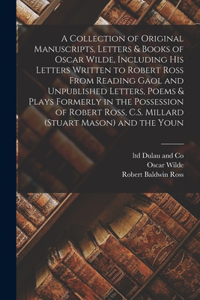 A Collection of Original Manuscripts, Letters & Books of Oscar Wilde, Including His Letters Written to Robert Ross From Reading Gaol and Unpublished Letters, Poems & Plays Formerly in the Possession of Robert Ross, C.S. Millard (Stuart Mason) and the Youn

ltd Dulau and Co
Oscar Wilde
Robert Baldwin Ross